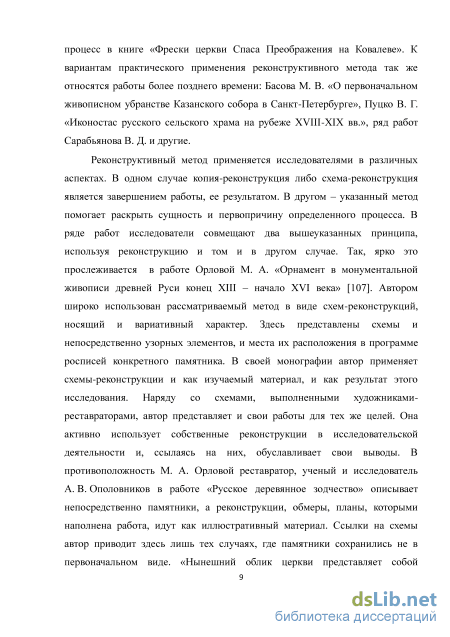 процесс в книге «Фрески церкви Спаса Преображения на Ковалеве». К вариантам практического применения реконструктивного метода так же относятся работы более позднего времени: Басова М. В. «О первоначальном живописном убранстве Казанского собора в Санкт-Петербурге», Пуцко В. Г. «Иконостас русского сельского храма на рубеже XVIII-XIX вв.», ряд работ Сарабьянова В. Д. и другие.

Реконструктивный метод применяется исследователями в различных аспектах. В одном случае копия-реконструкция либо схема-реконструкция является завершением работы, ее результатом. В другом – указанный метод помогает раскрыть сущность и первопричину определенного процесса. В ряде работ исследователи совмещают два вышеуказанных принципа, используя реконструкцию и том и в другом случае. Так, ярко это прослеживается в работе Орловой М. А. «Орнамент в монументальной живописи древней Руси конец XIII – начало XVI века» [107]. Автором широко использован рассматриваемый метод в виде схем-реконструкций, носящий и вариативный характер. Здесь представлены схемы и непосредственно узорных элементов, и места их расположения в программе росписей конкретного памятника. В своей монографии автор применяет схемы-реконструкции и как изучаемый материал, и как результат этого исследования. Наряду со схемами, выполненными художниками-реставраторами, автор представляет и свои работы для тех же целей. Она активно использует собственные реконструкции в исследовательской деятельности и, ссылаясь на них, обуславливает свои выводы. В противоположность М. А. Орловой реставратор, ученый и исследователь А. В. Ополовников в работе «Русское деревянное зодчество» описывает непосредственно памятники, а реконструкции, обмеры, планы, которыми наполнена работа, идут как иллюстративный материал. Ссылки на схемы автор приводит здесь лишь тех случаях, где памятники сохранились не в первоначальном виде. «Нынешний облик церкви представляет собой

9

dsLib.net
библиотека диссертаций